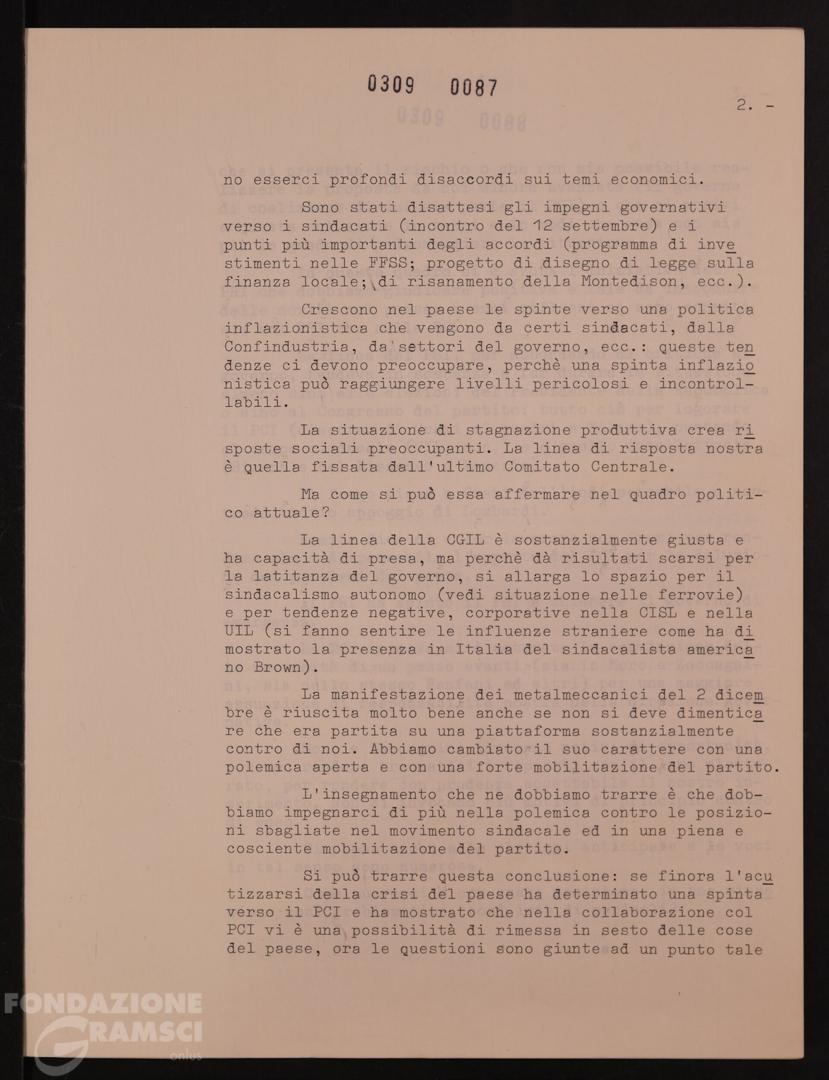 0309 0087

2. -

no esserci profondi disaccordi sui temi economici.

Sono stati disattesi gli impegni governativi verso i sindacati (incontro del 12 settembre) e i punti più importanti degli accordi (programma di investimenti nelle FFSS; progetto di disegno di legge sulla finanza locale; di risanamento della Montedison, ecc.).

Crescono nel paese le spinte verso una politica inflazionistica che vengono da certi sindacati, dalla Confindustria, da settori del governo, ecc.: queste tendenze ci devono preoccupare, perchè una spinta inflazionistica può raggiungere livelli pericolosi e incontrollabili.

La situazione di stagnazione produttiva crea risposte sociali preoccupanti. La linea di risposta nostra è quella fissata dall'ultimo Comitato Centrale.

Ma come si può essa affermare nel quadro politico attuale?

La linea della CGIL è sostanzialmente giusta e ha capacità di presa, ma perchè dà risultati scarsi per la latitanza del governo, si allarga lo spazio per il sindacalismo autonomo (vedi situazione nelle ferrovie) e per tendenze negative, corporative nella CISL e nella UIL (si fanno sentire le influenze straniere come ha dimostrato la presenza in Italia del sindacalista americano Brown).

La manifestazione dei metalmeccanici del 2 dicembre è riuscita molto bene anche se non si deve dimenticare che era partita su una piattaforma sostanzialmente contro di noi. Abbiamo cambiato il suo carattere con una polemica aperta e con una forte mobilitazione del partito.

L'insegnamento che ne dobbiamo trarre è che dobbiamo impegnarci di più nella polemica contro le posizioni sbagliate nel movimento sindacale ed in una piena e cosciente mobilitazione del partito.

Si può trarre questa conclusione: se finora l'acutizzarsi della crisi del paese ha determinato una spinta verso il PCI e ha mostrato che nella collaborazione col PCI vi è una possibilità di rimessa in sesto delle cose del paese, ora le questioni sono giunte ad un punto tale

FONDAZIONE GRAMSCI onlus